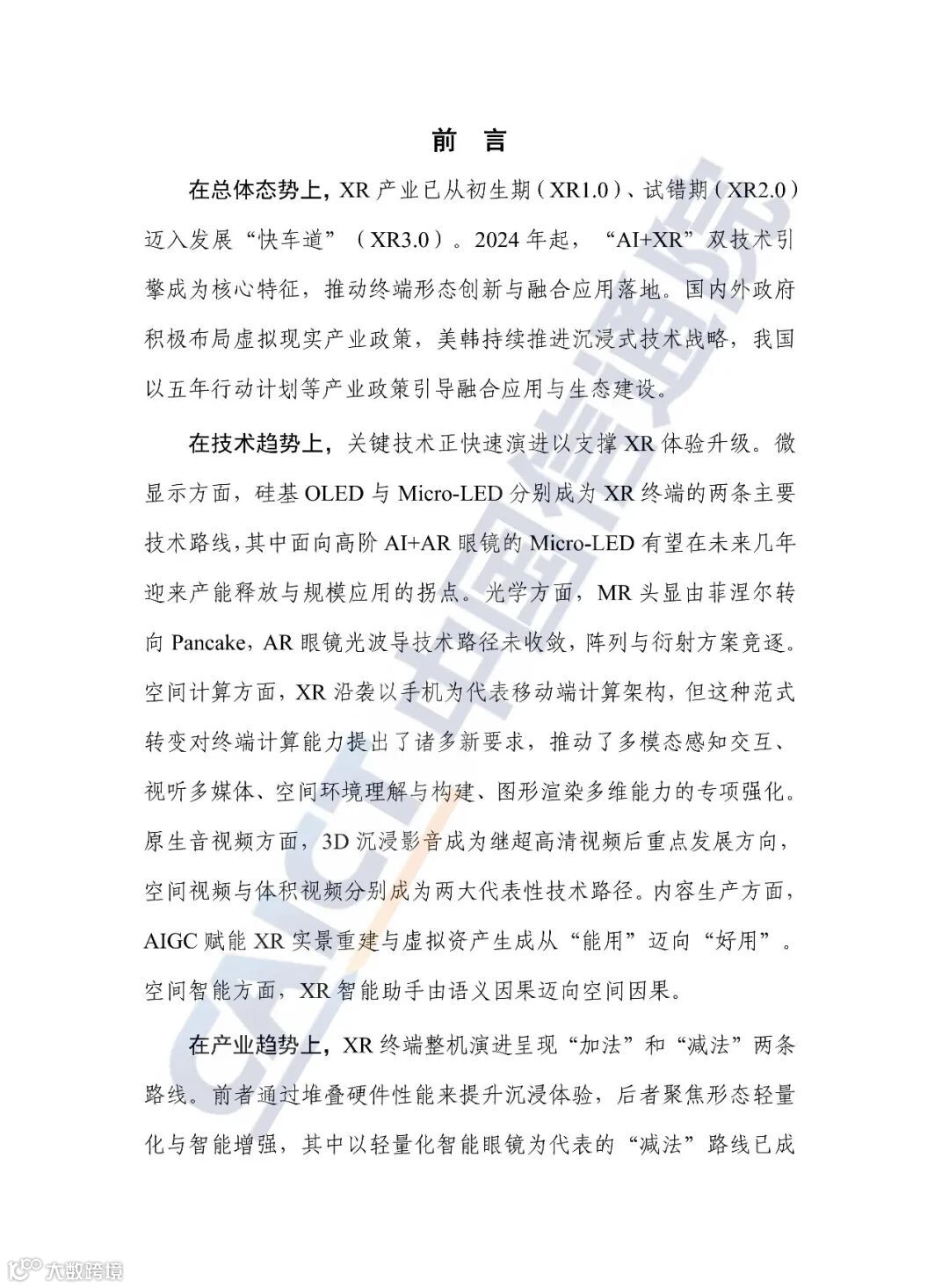 前 言

在总体态势上，XR 产业已从初生期（XR1.0）、试错期（XR2.0）迈入发展“快车道”（XR3.0）。2024 年起，“AI+XR”双技术引擎成为核心特征，推动终端形态创新与融合应用落地。国内外政府积极布局虚拟现实产业政策，美韩持续推进沉浸式技术战略，我国以五年行动计划等产业政策引导融合应用与生态建设。

在技术趋势上，关键技术正快速演进以支撑 XR 体验升级。微显示方面，硅基 OLED 与 Micro-LED 分别成为 XR 终端的两条主要技术路线，其中面向高阶 AI+AR 眼镜的 Micro-LED 有望在未来几年迎来产能释放与规模应用的拐点。光学方面，MR 头显由菲涅尔转向 Pancake，AR 眼镜光波导技术路径未收敛，阵列与衍射方案竞逐。空间计算方面，XR 沿袭以手机为代表移动端计算架构，但这种范式转变对终端计算能力提出了诸多新要求，推动了多模态感知交互、视听多媒体、空间环境理解与构建、图形渲染多维能力的专项强化。原生音视频方面，3D 沉浸影音成为继超高清视频后重点发展方向，空间视频与体积视频分别成为两大代表性技术路径。内容生产方面，AIGC 赋能 XR 实景重建与虚拟资产生成从“能用”迈向“好用”。空间智能方面，XR 智能助手由语义因果迈向空间因果。

在产业趋势上，XR 终端整机演进呈现“加法”和“减法”两条路线。前者通过堆叠硬件性能来提升沉浸体验，后者聚焦形态轻量化与智能增强，其中以轻量化智能眼镜为代表的“减法”路线已成

CAICT 中国信通院

大数跨境